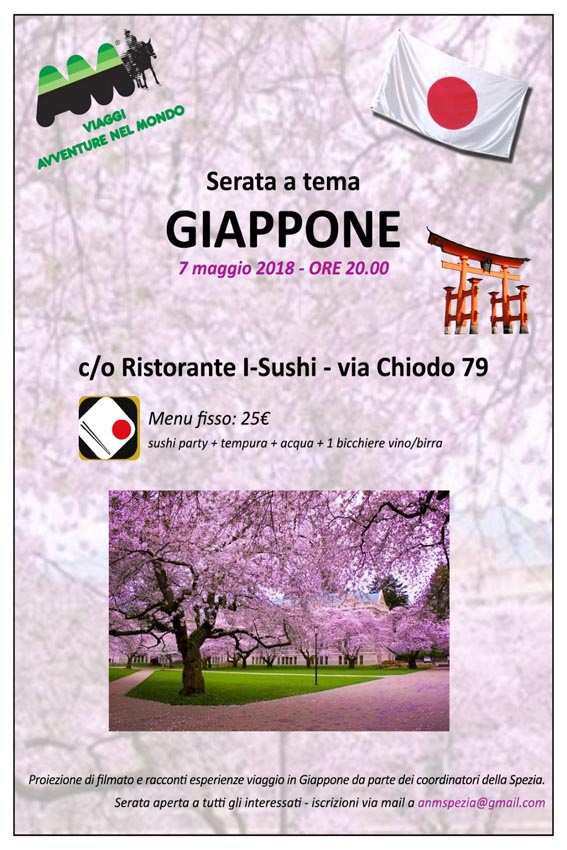 VIAGGI
AVVENTURE NEL MONDO

Serata a tema

GIAPPONE

7 maggio 2018 - ORE 20.00

c/o Ristorante I-Sushi - via Chiodo 79

Menu fisso: 25€

sushi party + tempura + acqua + 1 bicchiere vino/birra

Proiezione di filmato e racconti esperienze viaggio in Giappone da parte dei coordinatori della Spezia.

Serata aperta a tutti gli interessati - iscrizioni via mail a anmspezia@gmail.com